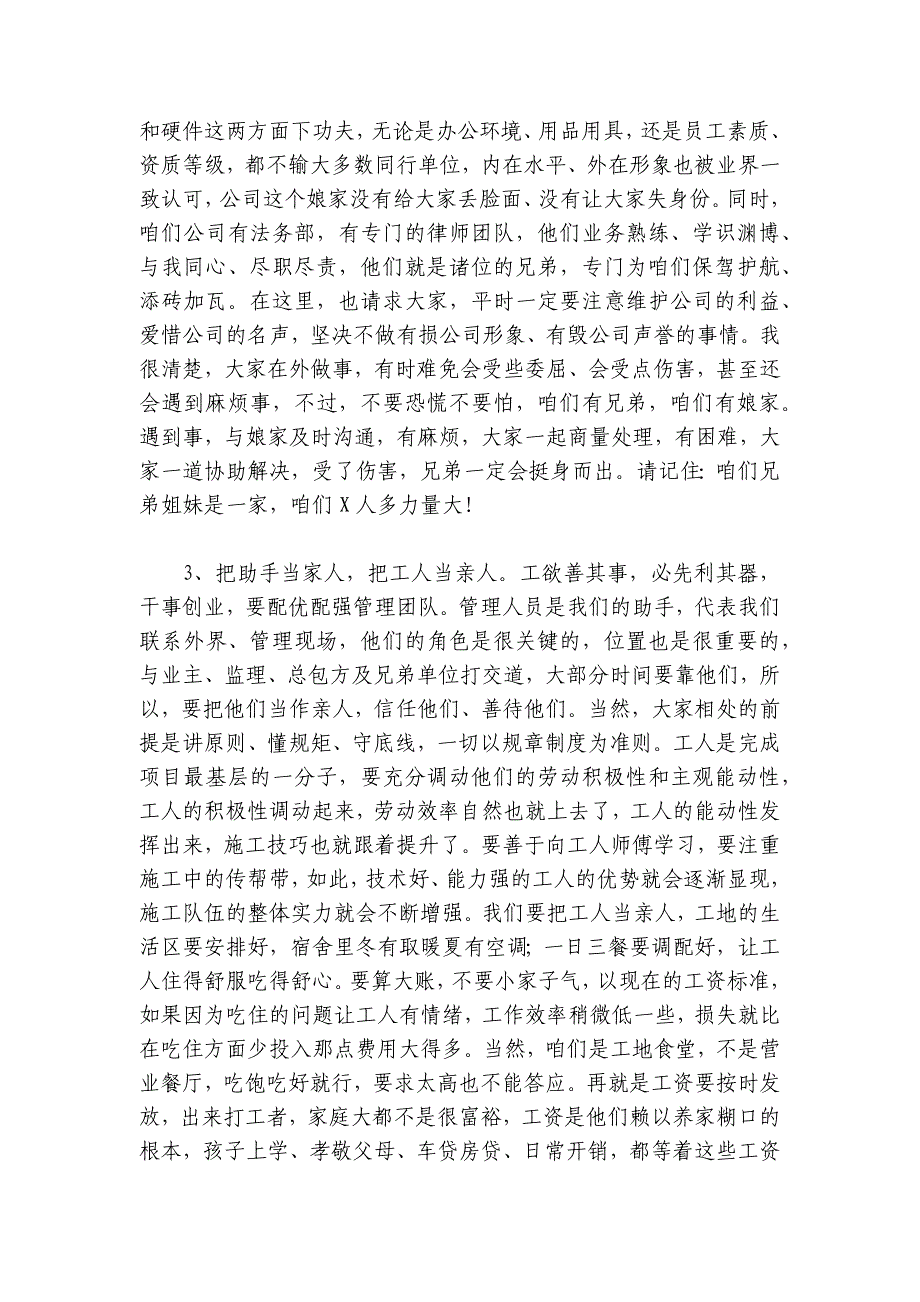 和硬件这两方面下功夫，无论是办公环境、用品用具，还是员工素质、资质等级，都不输大多数同行单位，内在水平、外在形象也被业界一致认可，公司这个娘家没有给大家丢脸面、没有让大家失身份。同时，咱们公司有法务部，有专门的律师团队，他们业务熟练、学识渊博、与我同心、尽职尽责，他们就是诸位的兄弟，专门为咱们保驾护航、添砖加瓦。在这里，也请求大家，平时一定要注意维护公司的利益、爱惜公司的名声，坚决不做有损公司形象、有毁公司声誉的事情。我很清楚，大家在外做事，有时难免会受些委屈、会受点伤害，甚至还会遇到麻烦事，不过，不要恐慌不要怕，咱们有兄弟，咱们有娘家。遇到事，与娘家及时沟通，有麻烦，大家一起商量处理，有困难，大家一道协助解决，受了伤害，兄弟一定会挺身而出。请记住：咱们兄弟姐妹是一家，咱们 X 人多力量大！

3、把助手当家人，把工人当亲人。工欲善其事，必先利其器，干事创业，要配优配强管理团队。管理人员是我们的助手，代表我们联系外界、管理现场，他们的角色是很关键的，位置也是很重要的，与业主、监理、总包方及兄弟单位打交道，大部分时间要靠他们，所以，要把他们当作亲人，信任他们、善待他们。当然，大家相处的前提是讲原则、懂规矩、守底线，一切以规章制度为准则。工人是完成项目最基层的一分子，要充分调动他们的劳动积极性和主观能动性，工人的积极性调动起来，劳动效率自然也就上去了，工人的能动性发挥出来，施工技巧也就跟着提升了。要善于向工人师傅学习，要注重施工中的传帮带，如此，技术好、能力强的工人的优势就会逐渐显现，施工队伍的整体实力就会不断增强。我们要把工人当亲人，工地的生活区要安排好，宿舍里冬有取暖夏有空调；一日三餐要调配好，让工人住得舒服吃得舒心。要算大账，不要小家子气，以现在的工资标准，如果因为吃住的问题让工人有情绪，工作效率稍微低一些，损失就比在吃住方面少投入那点费用大得多。当然，咱们是工地食堂，不是营业餐厅，吃饱吃好就行，要求太高也不能答应。再就是工资要按时发放，出来打工者，家庭大都不是很富裕，工资是他们赖以养家糊口的根本，孩子上学、孝敬父母、车贷房贷、日常开销，都等着这些工资